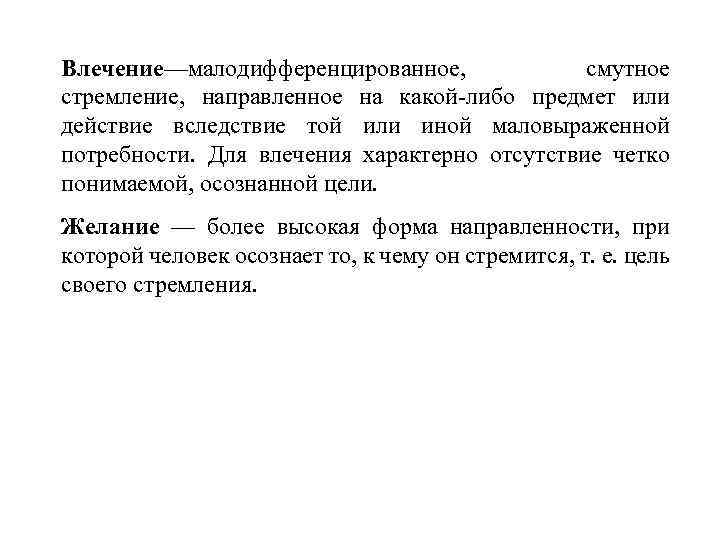 Влечение—малодифференцированное, смутное стремление, направленное на какой-либо предмет или действие вследствие той или иной маловыраженной потребности. Для влечения характерно отсутствие четко понимаемой, осознанной цели.

Желание — более высокая форма направленности, при которой человек осознает то, к чему он стремится, т. е. цель своего стремления.